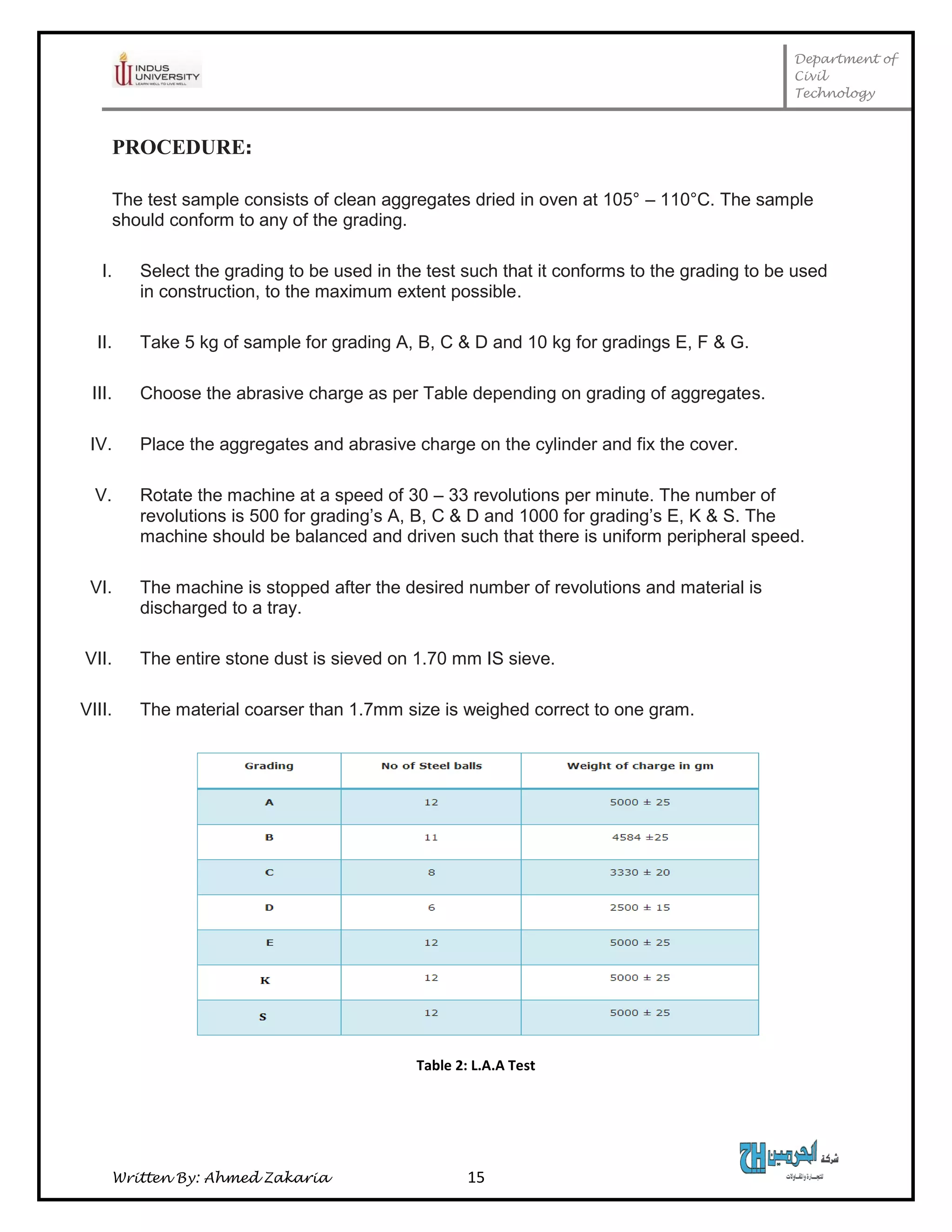 INDUS UNIVERSITY
LEARN WELL TO LIVE WELL

Department of Civil Technology

PROCEDURE:

The test sample consists of clean aggregates dried in oven at 105° – 110°C. The sample should conform to any of the grading.

I. Select the grading to be used in the test such that it conforms to the grading to be used in construction, to the maximum extent possible.

II. Take 5 kg of sample for grading A, B, C & D and 10 kg for gradings E, F & G.

III. Choose the abrasive charge as per Table depending on grading of aggregates.

IV. Place the aggregates and abrasive charge on the cylinder and fix the cover.

V. Rotate the machine at a speed of 30 – 33 revolutions per minute. The number of revolutions is 500 for grading's A, B, C & D and 1000 for grading's E, K & S. The machine should be balanced and driven such that there is uniform peripheral speed.

VI. The machine is stopped after the desired number of revolutions and material is discharged to a tray.

VII. The entire stone dust is sieved on 1.70 mm IS sieve.

VIII. The material coarser than 1.7mm size is weighed correct to one gram.

| Grading | No of Steel balls | Weight of charge in gm |
|---|---|---|
| A | 12 | 5000 ± 25 |
| B | 11 | 4584 ±25 |
| C | 8 | 3330 ± 20 |
| D | 6 | 2500 ± 15 |
| E | 12 | 5000 ± 25 |
| K | 12 | 5000 ± 25 |
| S | 12 | 5000 ± 25 |

Table 2: L.A.A Test

Written By: Ahmed Zakaria 15

شركة الحرمين للتجارة والمقاولات